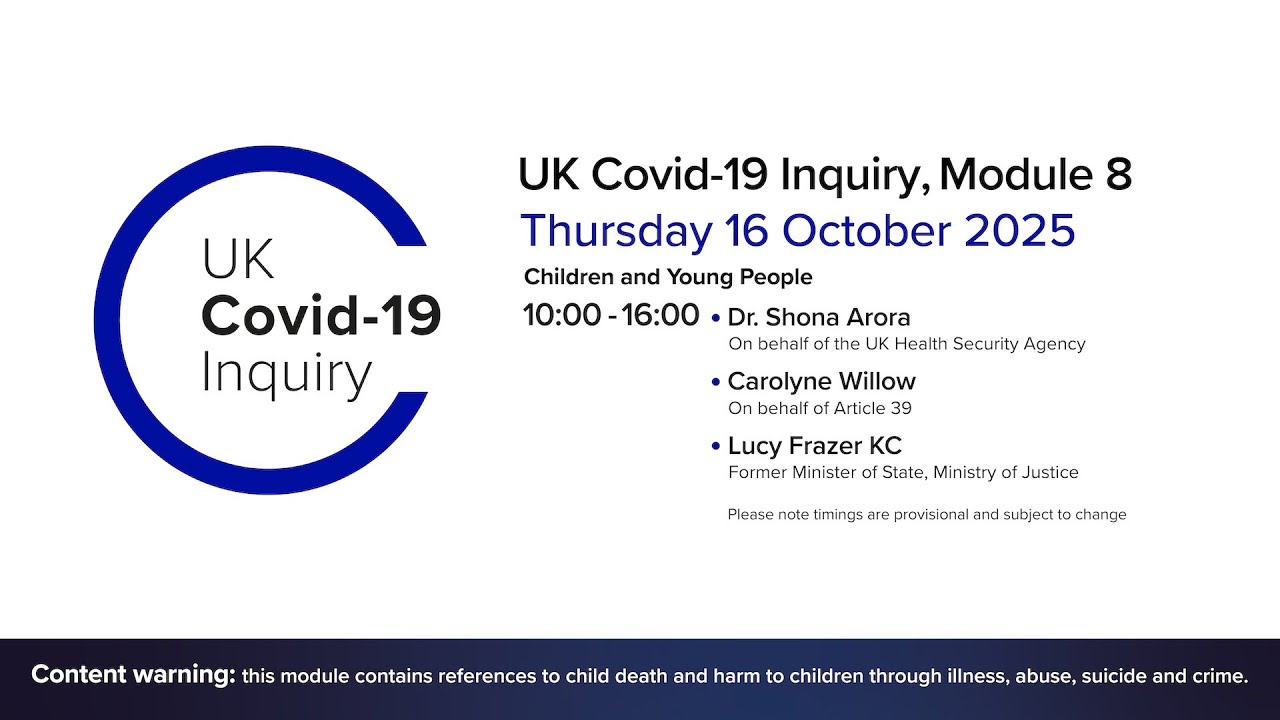 UK
Covid-19
Inquiry

UK Covid-19 Inquiry, Module 8

Thursday 16 October 2025

Children and Young People

10:00 - 16:00

• Dr. Shona Arora
On behalf of the UK Health Security Agency

• Carolyne Willow
On behalf of Article 39

• Lucy Frazer KC
Former Minister of State, Ministry of Justice

Please note timings are provisional and subject to change

Content warning: this module contains references to child death and harm to children through illness, abuse, suicide and crime.